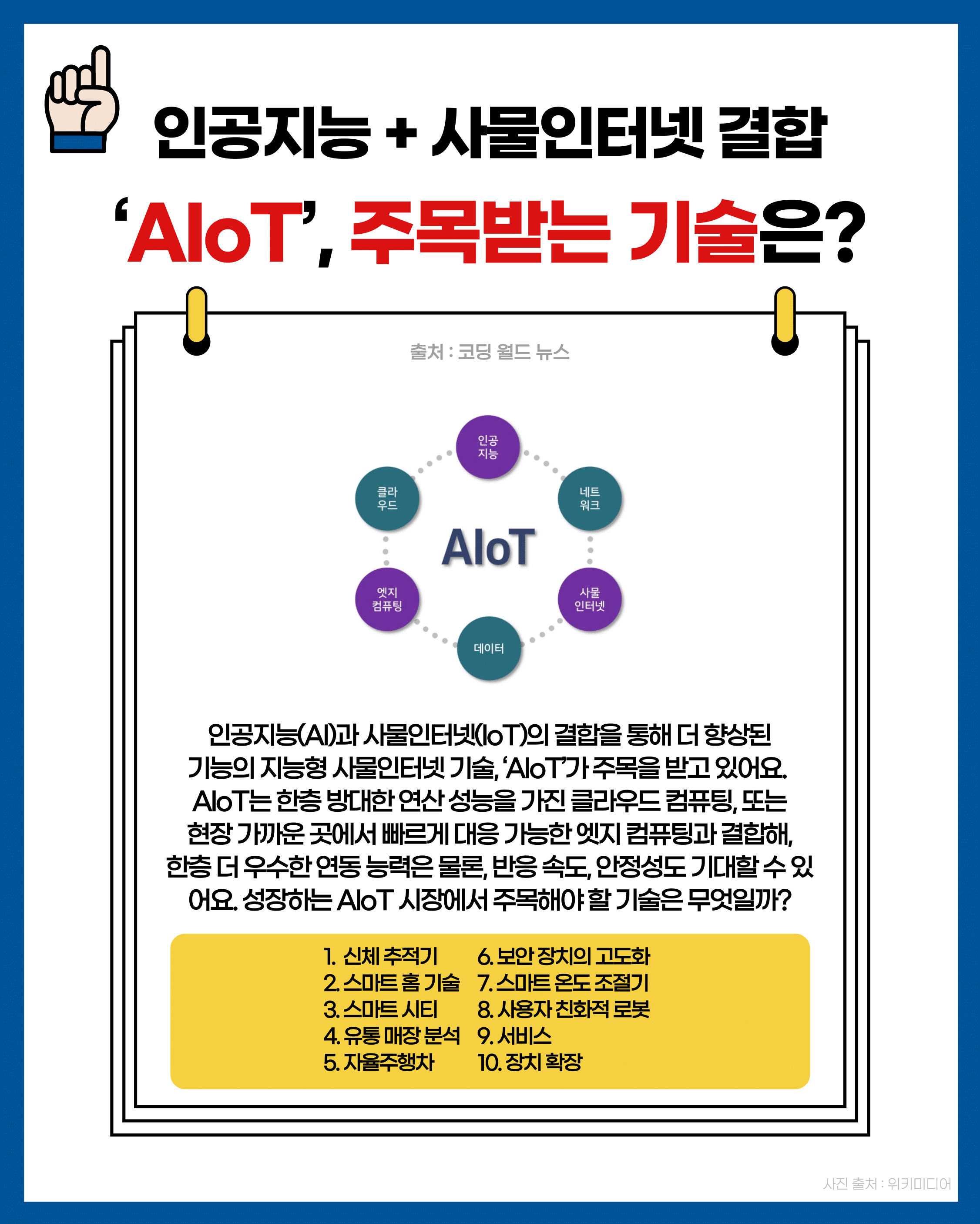 인공지능 + 사물인터넷 결합

'AIoT', 주목받는 기술은?

출처 : 코딩 월드 뉴스

인공
지능

네트
워크

사물
인터넷

데이터

엣지
컴퓨팅

클라
우드

AIoT

인공지능(AI)과 사물인터넷(IoT)의 결합을 통해 더 향상된 기능의 지능형 사물인터넷 기술, 'AIoT'가 주목을 받고 있어요. AIoT는 한층 방대한 연산 성능을 가진 클라우드 컴퓨팅, 또는 현장 가까운 곳에서 빠르게 대응 가능한 엣지 컴퓨팅과 결합해, 한층 더 우수한 연동 능력은 물론, 반응 속도, 안정성도 기대할 수 있어요. 성장하는 AIoT 시장에서 주목해야 할 기술은 무엇일까?

1. 신체 추적기
2. 스마트 홈 기술
3. 스마트 시티
4. 유통 매장 분석
5. 자율주행차
6. 보안 장치의 고도화
7. 스마트 온도 조절기
8. 사용자 친화적 로봇
9. 서비스
10. 장치 확장

사진 출처 : 위키미디어